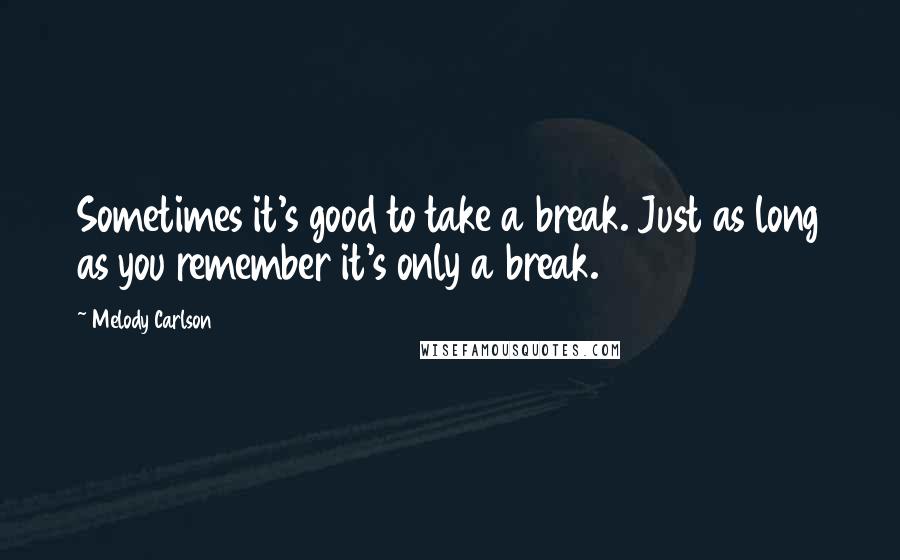 Sometimes it's good to take a break. Just as long as you remember it's only a break.

~ Melody Carlson

WISEFAMOUSQUOTES.COM